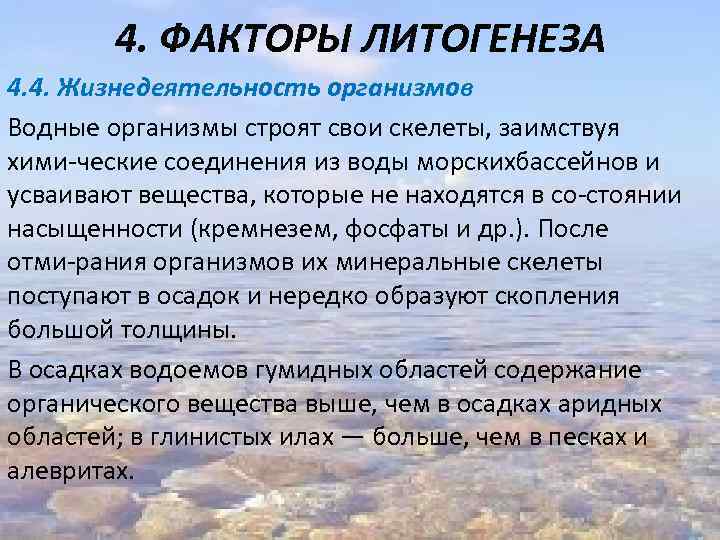 4. ФАКТОРЫ ЛИТОГЕНЕЗА

4.4. Жизнедеятельность организмов

Водные организмы строят свои скелеты, заимствуя хими-ческие соединения из воды морскихбассейнов и усваивают вещества, которые не находятся в со-стоянии насыщенности (кремнезем, фосфаты и др.). После отми-рания организмов их минеральные скелеты поступают в осадок и нередко образуют скопления большой толщины.

В осадках водоемов гумидных областей содержание органического вещества выше, чем в осадках аридных областей; в глинистых илах — больше, чем в песках и алевритах.